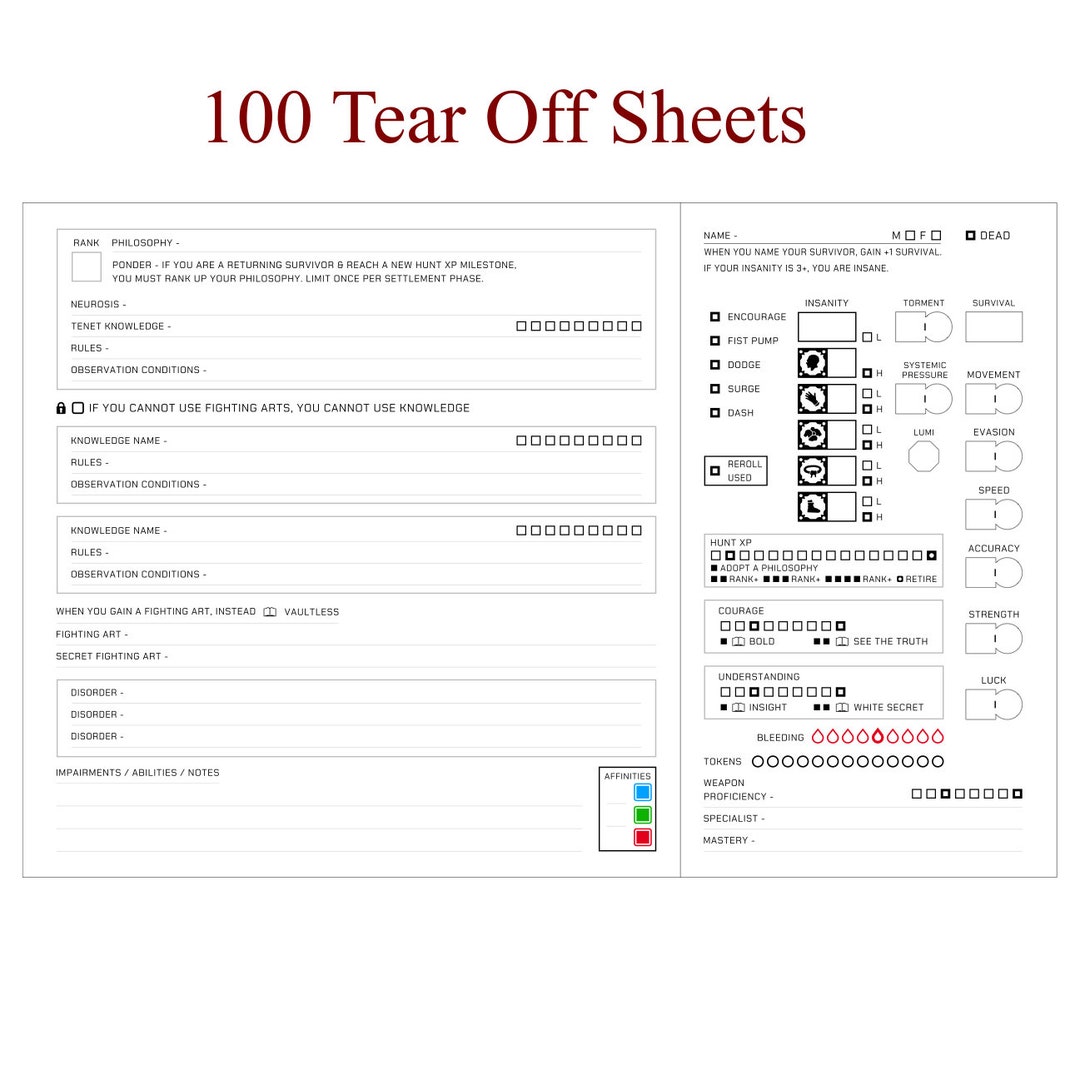 100 Tear Off Sheets

RANK PHILOSOPHY -

PONDER - IF YOU ARE A RETURNING SURVIVOR & REACH A NEW HUNT XP MILESTONE, YOU MUST RANK UP YOUR PHILOSOPHY. LIMIT ONCE PER SETTLEMENT PHASE.

NEUROSIS -

TENET KNOWLEDGE -

RULES -

OBSERVATION CONDITIONS -

IF YOU CANNOT USE FIGHTING ARTS, YOU CANNOT USE KNOWLEDGE

KNOWLEDGE NAME -

RULES -

OBSERVATION CONDITIONS -

KNOWLEDGE NAME -

RULES -

OBSERVATION CONDITIONS -

WHEN YOU GAIN A FIGHTING ART, INSTEAD VAULTLESS

FIGHTING ART -

SECRET FIGHTING ART -

DISORDER -

DISORDER -

DISORDER -

IMPAIRMENTS / ABILITIES / NOTES

AFFINITIES

NAME - M F DEAD

WHEN YOU NAME YOUR SURVIVOR, GAIN +1 SURVIVAL.

IF YOUR INSANITY IS 3+, YOU ARE INSANE.

ENCOURAGE

FIST PUMP

DODGE

SURGE

DASH

REROLL USED

INSANITY

L

H

L

H

L

H

L

H

L

H

TORMENT

SURVIVAL

SYSTEMIC PRESSURE

MOVEMENT

LUMI

EVASION

SPEED

ACCURACY

STRENGTH

LUCK

HUNT XP

ADOPT A PHILOSOPHY

RANK+ RANK+ RANK+ RETIRE

COURAGE

BOLD SEE THE TRUTH

UNDERSTANDING

INSIGHT WHITE SECRET

BLEEDING

TOKENS

WEAPON PROFICIENCY -

SPECIALIST -

MASTERY -